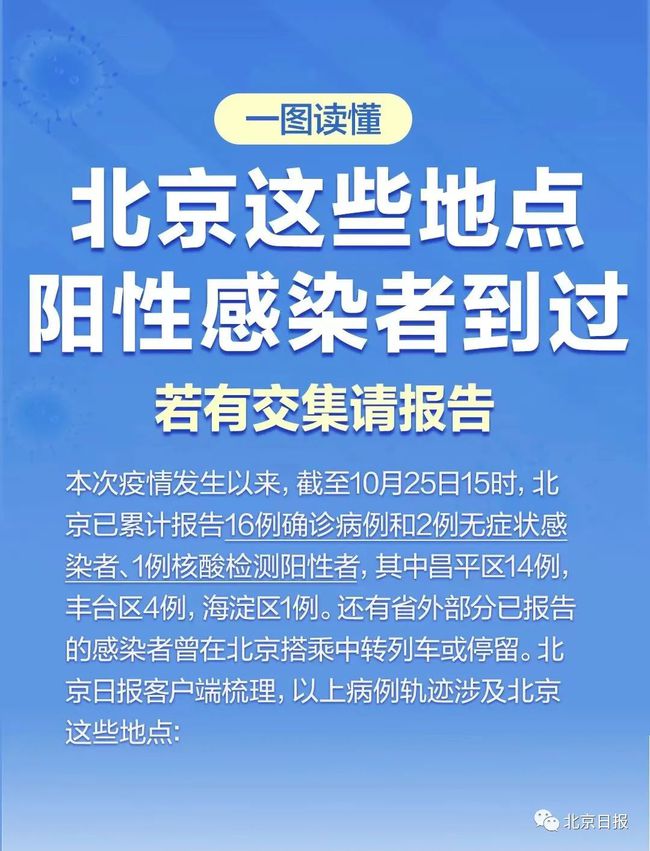 一图读懂

北京这些地点
阳性感染者到过

若有交集请报告

本次疫情发生以来，截至10月25日15时，北京已累计报告16例确诊病例和2例无症状感染者、1例核酸检测阳性者，其中昌平区14例，丰台区4例，海淀区1例。还有省外部分已报告的感染者曾在北京搭乘中转列车或停留。北京日报客户端梳理，以上病例轨迹涉及北京这些地点：

北京日报